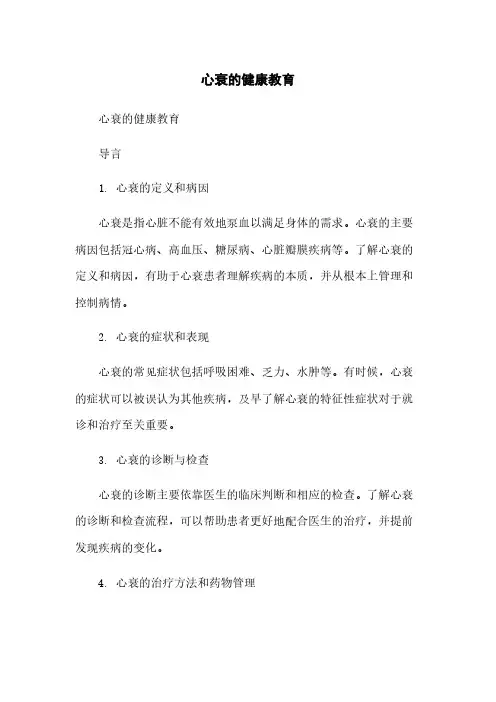 心衰的健康教育

心衰的健康教育

导言

1. 心衰的定义和病因

心衰是指心脏不能有效地泵血以满足身体的需求。心衰的主要病因包括冠心病、高血压、糖尿病、心脏瓣膜疾病等。了解心衰的定义和病因，有助于心衰患者理解疾病的本质，并从根本上管理和控制病情。

2. 心衰的症状和表现

心衰的常见症状包括呼吸困难、乏力、水肿等。有时候，心衰的症状可以被误认为其他疾病，及早了解心衰的特征性症状对于就诊和治疗至关重要。

3. 心衰的诊断与检查

心衰的诊断主要依靠医生的临床判断和相应的检查。了解心衰的诊断和检查流程，可以帮助患者更好地配合医生的治疗，并提前发现疾病的变化。

4. 心衰的治疗方法和药物管理